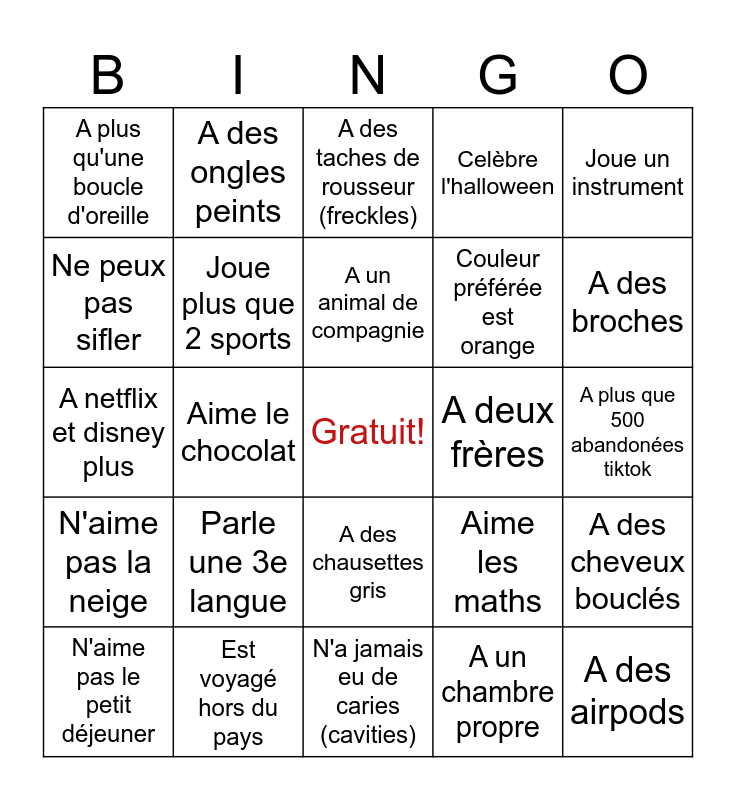 | B | I | N | G | O |
|---|---|---|---|---|
| A plus qu'une boucle d'oreille | A des ongles peints | A des taches de rousseur (freckles) | Celèbre l'halloween | Joue un instrument |
| Ne peux pas sifler | Joue plus que 2 sports | A un animal de compagnie | Couleur préférée est orange | A des broches |
| A netflix et disney plus | Aime le chocolat | Gratuit! | A deux frères | A plus que 500 abandonées tiktok |
| N'aime pas la neige | Parle une 3e langue | A des chausettes gris | Aime les maths | A des cheveux bouclés |
| N'aime pas le petit déjeuner | Est voyagé hors du pays | N'a jamais eu de caries (cavities) | A un chambre propre | A des airpods |